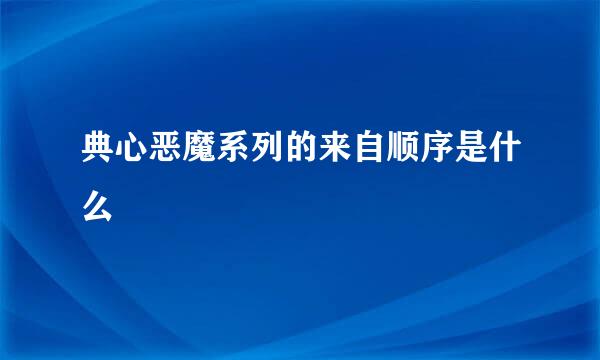 典心恶魔系列的来自顺序是什么